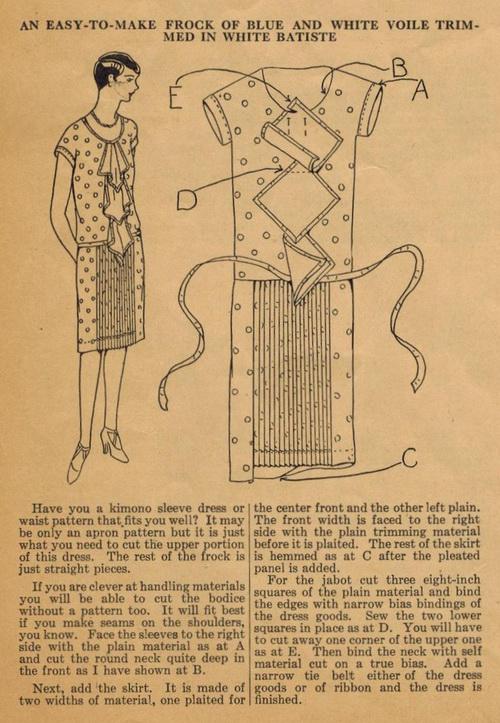 AN EASY-TO-MAKE FROCK OF BLUE AND WHITE VOILE TRIMMED IN WHITE BATISTE

E

B

A

D

C

Have you a kimono sleeve dress or waist pattern that fits you well? It may be only an apron pattern but it is just what you need to cut the upper portion of this dress. The rest of the frock is just straight pieces.

If you are clever at handling materials you will be able to cut the bodice without a pattern too. It will fit best if you make seams on the shoulders, you know. Face the sleeves to the right side with the plain material as at A and cut the round neck quite deep in the front as I have shown at B.

Next, add the skirt. It is made of two widths of material, one plaited for the center front and the other left plain. The front width is faced to the right side with the plain trimming material before it is plaited. The rest of the skirt is hemmed as at C after the pleated panel is added.

For the jabot cut three eight-inch squares of the plain material and bind the edges with narrow bias bindings of the dress goods. Sew the two lower squares in place as at D. You will have to cut away one corner of the upper one as at E. Then bind the neck with self material cut on a true bias. Add a narrow tie belt either of the dress goods or of ribbon and the dress is finished.